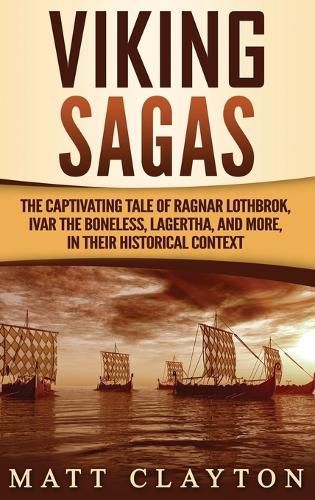 VIKING SAGAS

THE CAPTIVATING TALE OF RAGNAR LOTHBROK, IVAR THE BONELESS, LAGERTHA, AND MORE, IN THEIR HISTORICAL CONTEXT

MATT CLAYTON